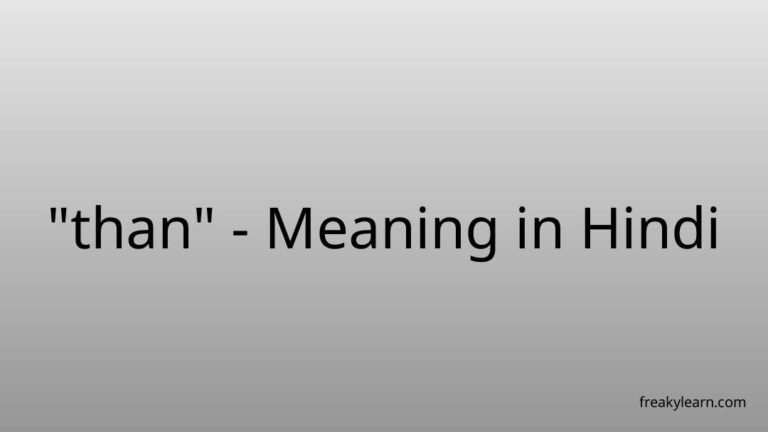 "than" - Meaning in Hindi

freakylearn.com